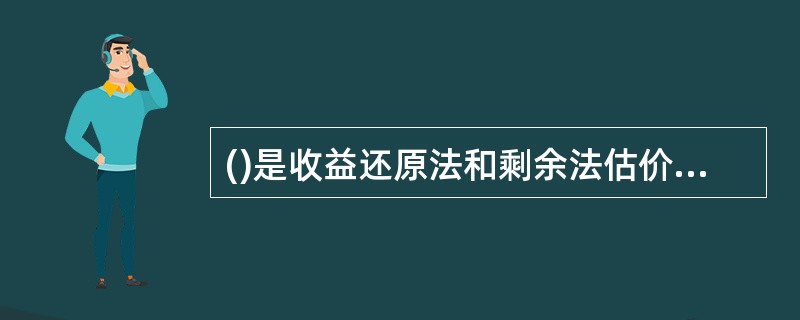 ()是收益还原法和剩余法估价...